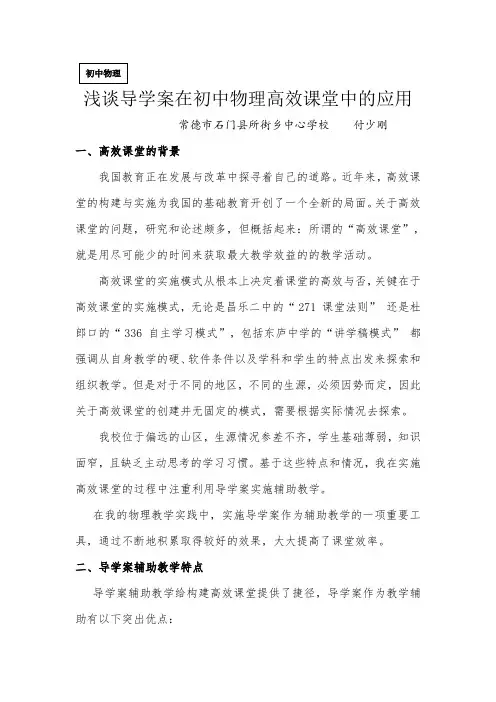 初中物理

浅谈导学案在初中物理高效课堂中的应用

常德市石门县所街乡中心学校　　付少刚

一、高效课堂的背景

我国教育正在发展与改革中探寻着自己的道路。近年来，高效课堂的构建与实施为我国的基础教育开创了一个全新的局面。关于高效课堂的问题，研究和论述颇多，但概括起来：所谓的“高效课堂”，就是用尽可能少的时间来获取最大教学效益的的教学活动。

高效课堂的实施模式从根本上决定着课堂的高效与否，关键在于高效课堂的实施模式，无论是昌乐二中的“271 课堂法则” 还是杜郎口的“336 自主学习模式”，包括东庐中学的“讲学稿模式” 都强调从自身教学的硬、软件条件以及学科和学生的特点出发来探索和组织教学。但是对于不同的地区，不同的生源，必须因势而定，因此关于高效课堂的创建并无固定的模式，需要根据实际情况去探索。

我校位于偏远的山区，生源情况参差不齐，学生基础薄弱，知识面窄，且缺乏主动思考的学习习惯。基于这些特点和情况，我在实施高效课堂的过程中注重利用导学案实施辅助教学。

在我的物理教学实践中，实施导学案作为辅助教学的一项重要工具，通过不断地积累取得较好的效果，大大提高了课堂效率。

二、导学案辅助教学特点

导学案辅助教学给构建高效课堂提供了捷径，导学案作为教学辅助有以下突出优点：